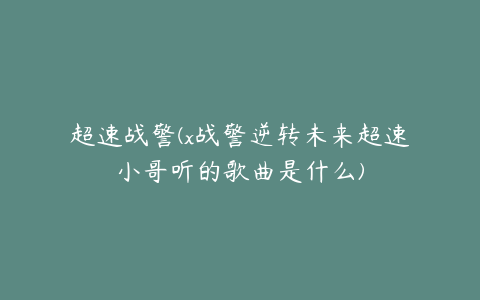 超速战警(x战警逆转未来超速小哥听的歌曲是什么)